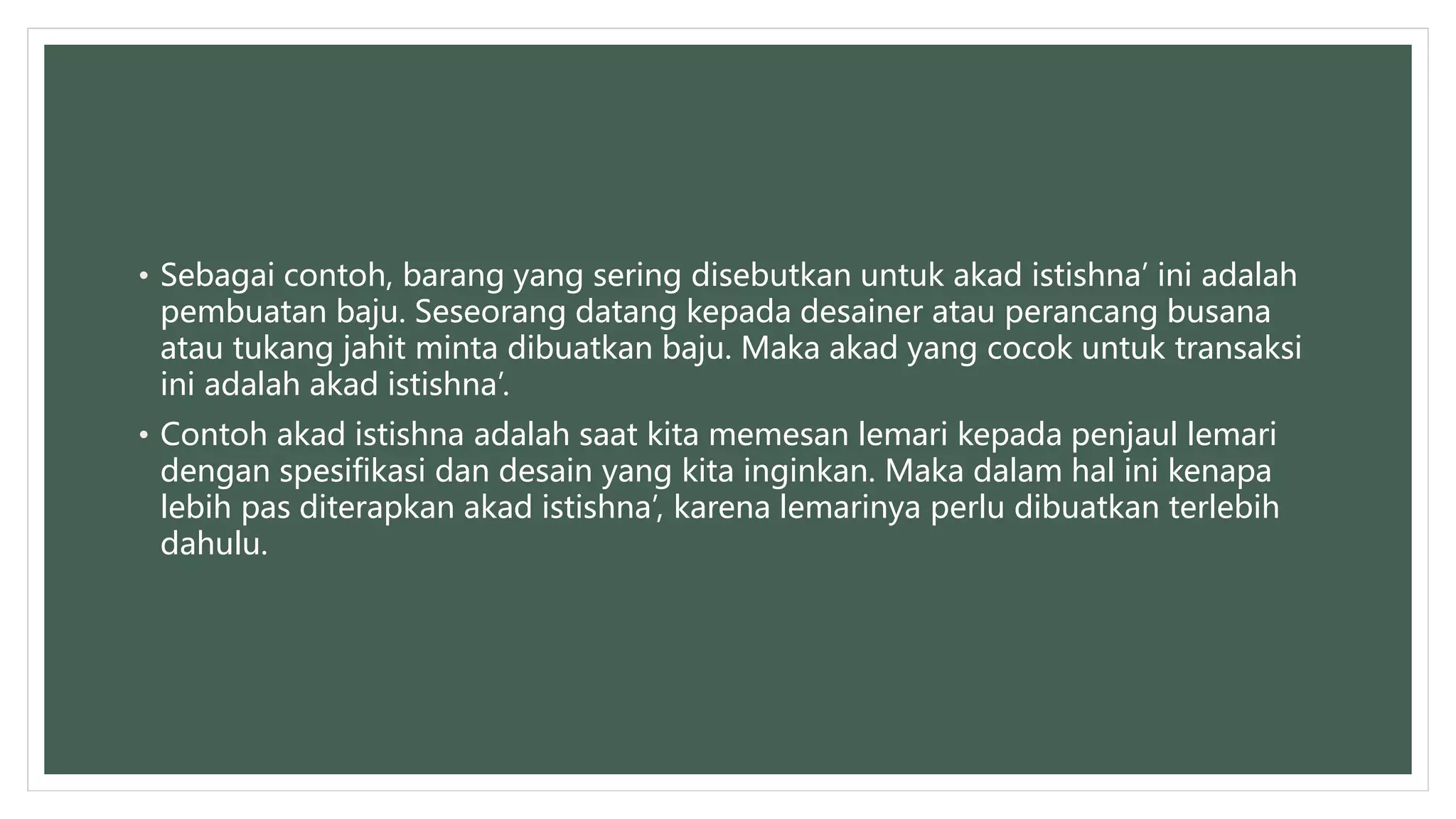 • Sebagai contoh, barang yang sering disebutkan untuk akad istishna’ ini adalah pembuatan baju. Seseorang datang kepada desainer atau perancang busana atau tukang jahit minta dibuatkan baju. Maka akad yang cocok untuk transaksi ini adalah akad istishna’.

• Contoh akad istishna adalah saat kita memesan lemari kepada penjaul lemari dengan spesifikasi dan desain yang kita inginkan. Maka dalam hal ini kenapa lebih pas diterapkan akad istishna’, karena lemarinya perlu dibuatkan terlebih dahulu.